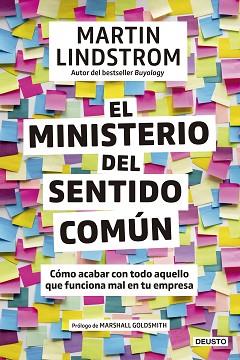 MARTIN LINDSTROM
Autor del bestseller Buyology

EL MINISTERIO DEL SENTIDO COMÚN

Cómo acabar con todo aquello que funciona mal en tu empresa

Prólogo de MARSHALL GOLDSMITH

DEUSTO